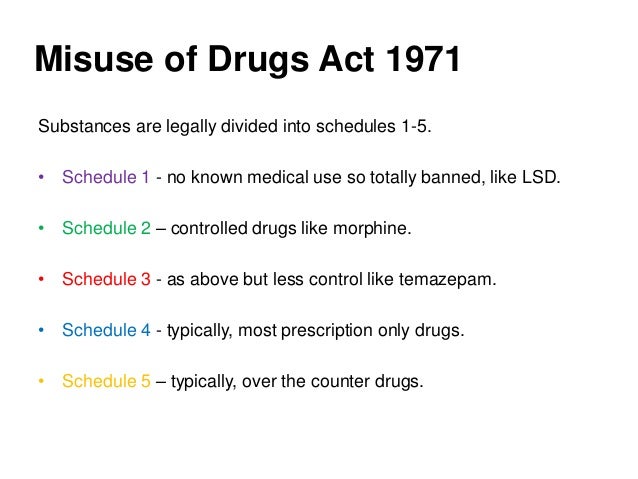 Misuse of Drugs Act 1971

Substances are legally divided into schedules 1-5.

• Schedule 1 - no known medical use so totally banned, like LSD.

• Schedule 2 – controlled drugs like morphine.

• Schedule 3 - as above but less control like temazepam.

• Schedule 4 - typically, most prescription only drugs.

• Schedule 5 – typically, over the counter drugs.